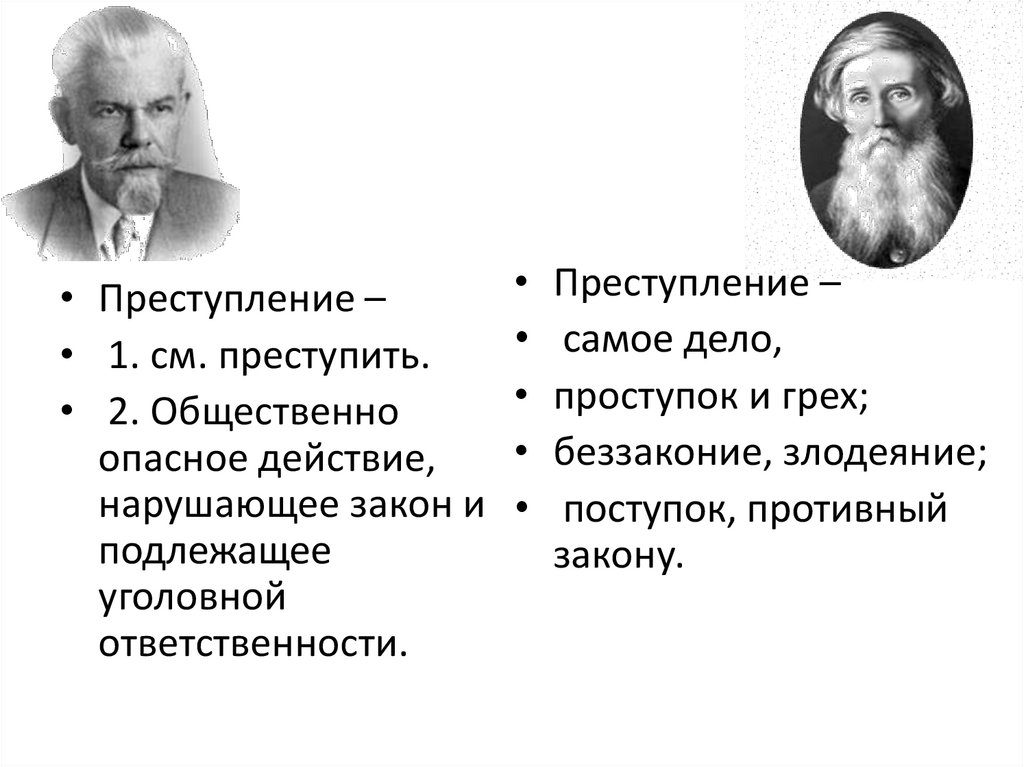 • Преступление –
• 1. см. преступить.
• 2. Общественно опасное действие, нарушающее закон и подлежащее уголовной ответственности.

• Преступление –
• самое дело,
• проступок и грех;
• беззаконие, злодеяние;
• поступок, противный закону.